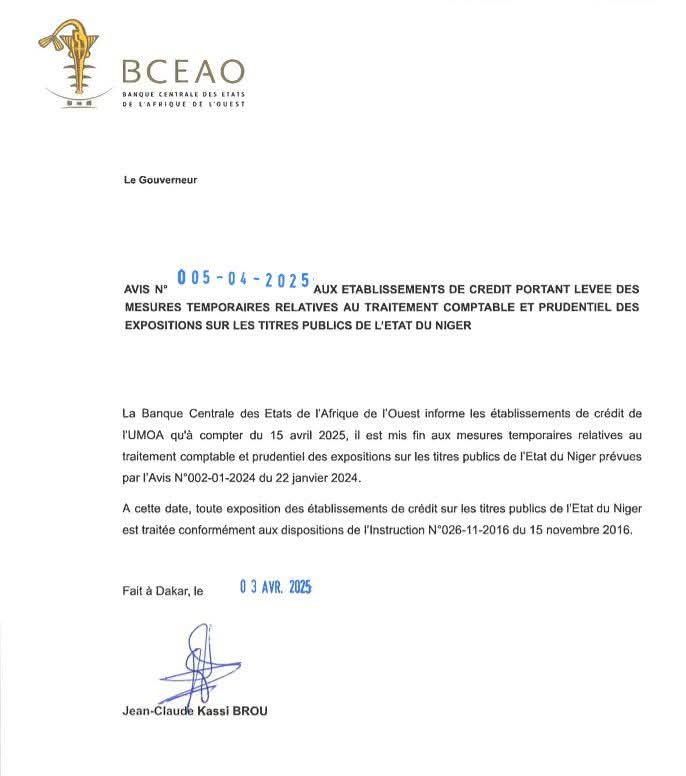 BCEAO
BANQUE CENTRALE DES ETATS DE L'AFRIQUE DE L'OUEST

Le Gouverneur

AVIS N° 005-04-2025 AUX ETABLISSEMENTS DE CREDIT PORTANT LEVEE DES MESURES TEMPORAIRES RELATIVES AU TRAITEMENT COMPTABLE ET PRUDENTIEL DES EXPOSITIONS SUR LES TITRES PUBLICS DE L'ETAT DU NIGER

La Banque Centrale des Etats de l'Afrique de l'Ouest informe les établissements de crédit de l'UMOA qu'à compter du 15 avril 2025, il est mis fin aux mesures temporaires relatives au traitement comptable et prudentiel des expositions sur les titres publics de l'Etat du Niger prévues par l'Avis N°002-01-2024 du 22 janvier 2024.

A cette date, toute exposition des établissements de crédit sur les titres publics de l'Etat du Niger est traitée conformément aux dispositions de l'Instruction N°026-11-2016 du 15 novembre 2016.

Fait à Dakar, le 03 AVR. 2025

Jean-Claude Kassi BROU